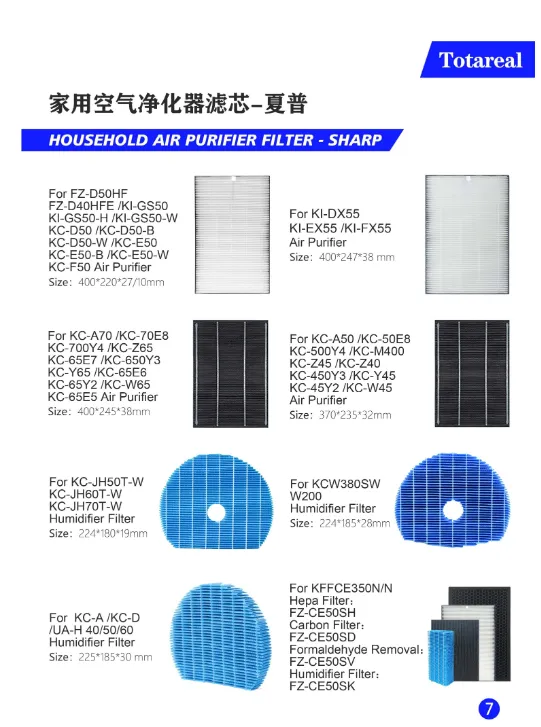 Totareal

家用空气净化器滤芯–夏普

HOUSEHOLD AIR PURIFIER FILTER - SHARP

For FZ-D50HF
FZ-D40HFE /KI-GS50
KI-GS50-H /KI-GS50-W
KC-D50 /KC-D50-B
KC-D50-W /KC-E50
KC-E50-B /KC-E50-W
KC-F50 Air Purifier
Size: 400*220*27/10mm

For KI-DX55
KI-EX55 /KI-FX55
Air Purifier
Size: 400*247*38 mm

For KC-A70 /KC-70E8
KC-700Y4 /KC-Z65
KC-65E7 /KC-650Y3
KC-Y65 /KC-65E6
KC-65Y2 /KC-W65
KC-65E5 Air Purifier
Size: 400*245*38mm

For KC-A50 /KC-50E8
KC-500Y4 /KC-M400
KC-Z45 /KC-Z40
KC-450Y3 /KC-Y45
KC-45Y2 /KC-W45
Air Purifier
Size: 370*235*32mm

For KC-JH50T-W
KC-JH60T-W
KC-JH70T-W
Humidifier Filter
Size: 224*180*19mm

For KCW380SW
W200
Humidifier Filter
Size: 224*185*28mm

For KC-A /KC-D
/UA-H 40/50/60
Humidifier Filter
Size: 225*185*30 mm

For KFFCE350N/N
Hepa Filter:
FZ-CE50SH
Carbon Filter:
FZ-CE50SD
Formaldehyde Removal:
FZ-CE50SV
Humidifier Filter:
FZ-CE50SK

7